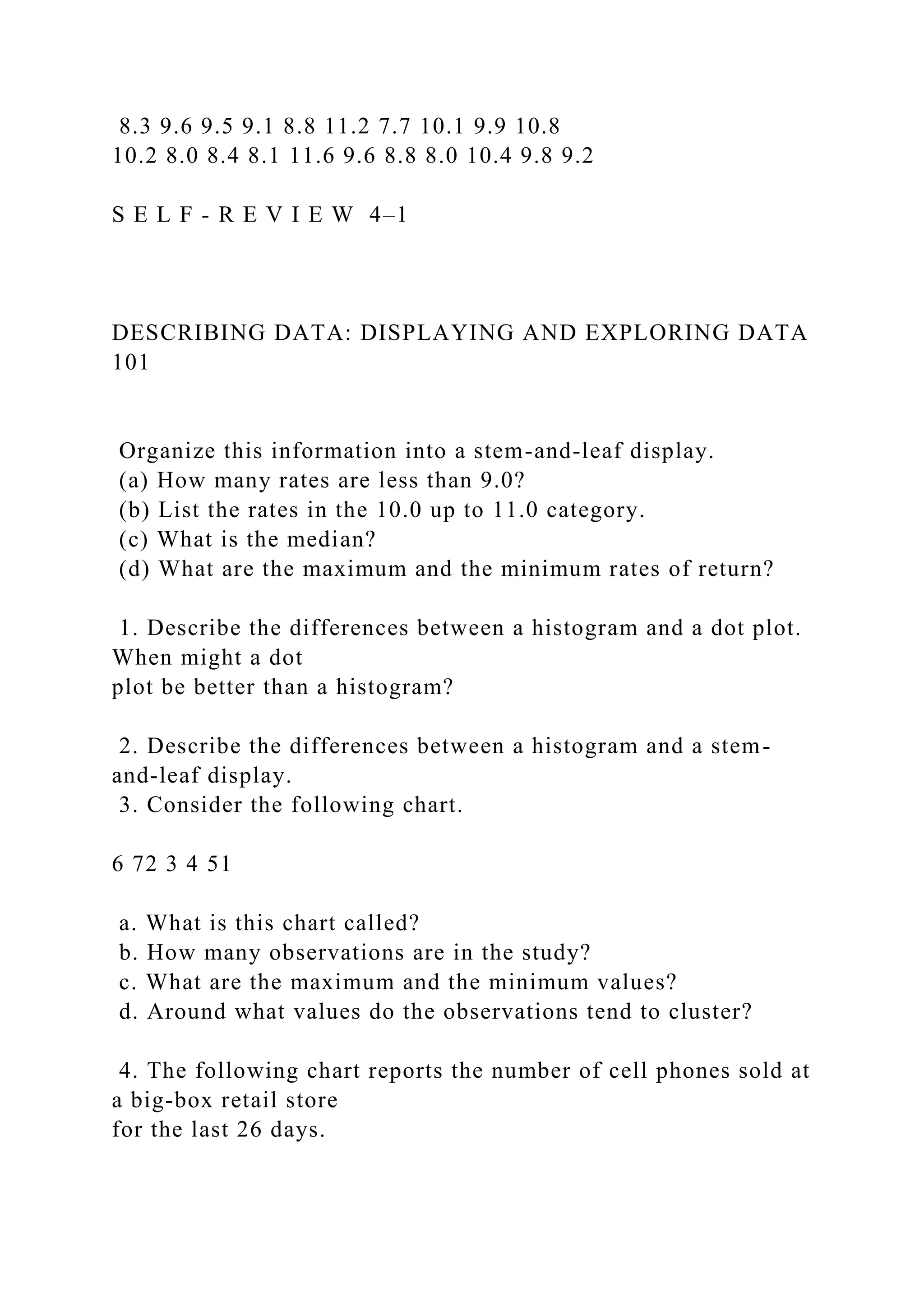 8.3 9.6 9.5 9.1 8.8 11.2 7.7 10.1 9.9 10.8
10.2 8.0 8.4 8.1 11.6 9.6 8.8 8.0 10.4 9.8 9.2

S E L F - R E V I E W 4–1

DESCRIBING DATA: DISPLAYING AND EXPLORING DATA 101

Organize this information into a stem-and-leaf display.
(a) How many rates are less than 9.0?
(b) List the rates in the 10.0 up to 11.0 category.
(c) What is the median?
(d) What are the maximum and the minimum rates of return?

1. Describe the differences between a histogram and a dot plot. When might a dot
plot be better than a histogram?

2. Describe the differences between a histogram and a stem-and-leaf display.
3. Consider the following chart.

6 72 3 4 51

a. What is this chart called?
b. How many observations are in the study?
c. What are the maximum and the minimum values?
d. Around what values do the observations tend to cluster?

4. The following chart reports the number of cell phones sold at a big-box retail store
for the last 26 days.